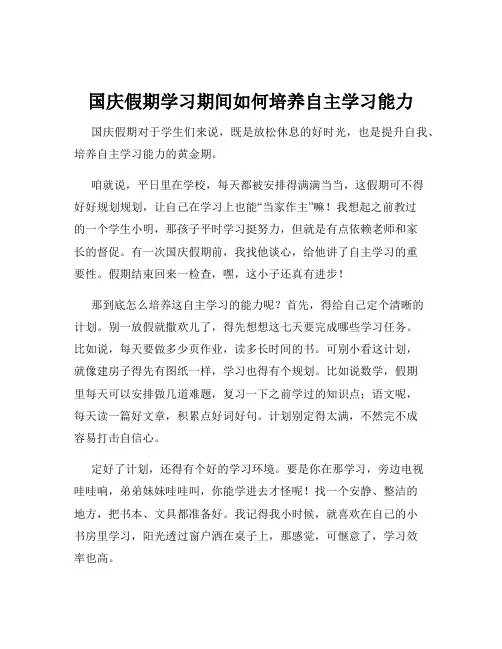 国庆假期学习期间如何培养自主学习能力

国庆假期对于学生们来说，既是放松休息的好时光，也是提升自我、培养自主学习能力的黄金期。

咱就说，平日里在学校，每天都被安排得满满当当，这假期可不得好好规划规划，让自己在学习上也能“当家作主”嘛！我想起之前教过的一个学生小明，那孩子平时学习挺努力，但就是有点依赖老师和家长的督促。有一次国庆假期前，我找他谈心，给他讲了自主学习的重要性。假期结束回来一检查，嘿，这小子还真有进步！

那到底怎么培养这自主学习的能力呢？首先，得给自己定个清晰的计划。别一放假就撒欢儿了，得先想想这七天要完成哪些学习任务。比如说，每天要做多少页作业，读多长时间的书。可别小看这计划，就像建房子得先有图纸一样，学习也得有个规划。比如说数学，假期里每天可以安排做几道难题，复习一下之前学过的知识点；语文呢，每天读一篇好文章，积累点好词好句。计划别定得太满，不然完不成容易打击自信心。

定好了计划，还得有个好的学习环境。要是你在那学习，旁边电视哇哇响，弟弟妹妹哇哇叫，你能学进去才怪呢！找一个安静、整洁的地方，把书本、文具都准备好。我记得我小时候，就喜欢在自己的小书房里学习，阳光透过窗户洒在桌子上，那感觉，可惬意了，学习效率也高。